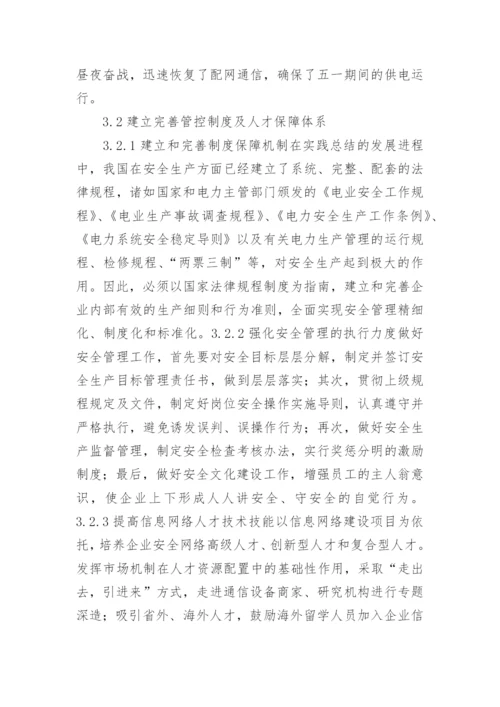 昼夜奋战，迅速恢复了配网通信，确保了五一期间的供电运行。

3.2 建立完善管控制度及人才保障体系

3.2.1 建立和完善制度保障机制在实践总结的发展进程中，我国在安全生产方面已经建立了系统、完整、配套的法律规程，诸如国家和电力主管部门颁发的《电业安全工作规程》、《电业生产事故调查规程》、《电力安全生产工作条例》、《电力系统安全稳定导则》以及有关电力生产管理的运行规程、检修规程、“两票三制”等，对安全生产起到极大的作用。因此，必须以国家法律规程制度为指南，建立和完善企业内部有效的生产细则和行为准则，全面实现安全管理精细化、制度化和标准化。3.2.2 强化安全管理的执行力度做好安全管理工作，首先要对安全目标层层分解，制定并签订安全生产目标管理责任书，做到层层落实；其次，贯彻上级规程规定及文件，制定好岗位安全操作实施导则，认真遵守并严格执行，避免诱发误判、误操作行为；再次，做好安全生产监督管理，制定安全检查考核办法，实行奖惩分明的激励制度；最后，做好安全文化建设工作，增强员工的主人翁意识，使企业上下形成人人讲安全、守安全的自觉行为。3.2.3 提高信息网络人才技术技能以信息网络建设项目为依托，培养企业安全网络高级人才、创新型人才和复合型人才。发挥市场机制在人才资源配置中的基础性作用，采取“走出去，引进来”方式，走进通信设备商家、研究机构进行专题深造；吸引省外、海外人才，鼓励海外留学人员加入企业信